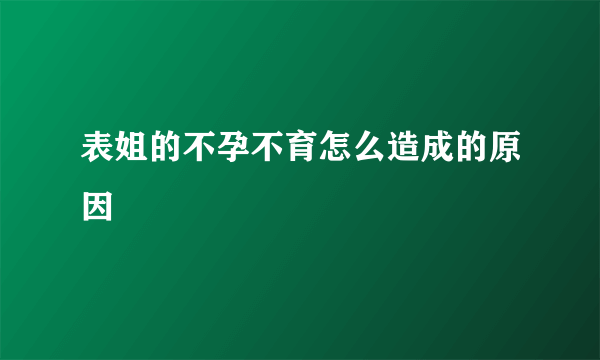 表姐的不孕不育怎么造成的原因